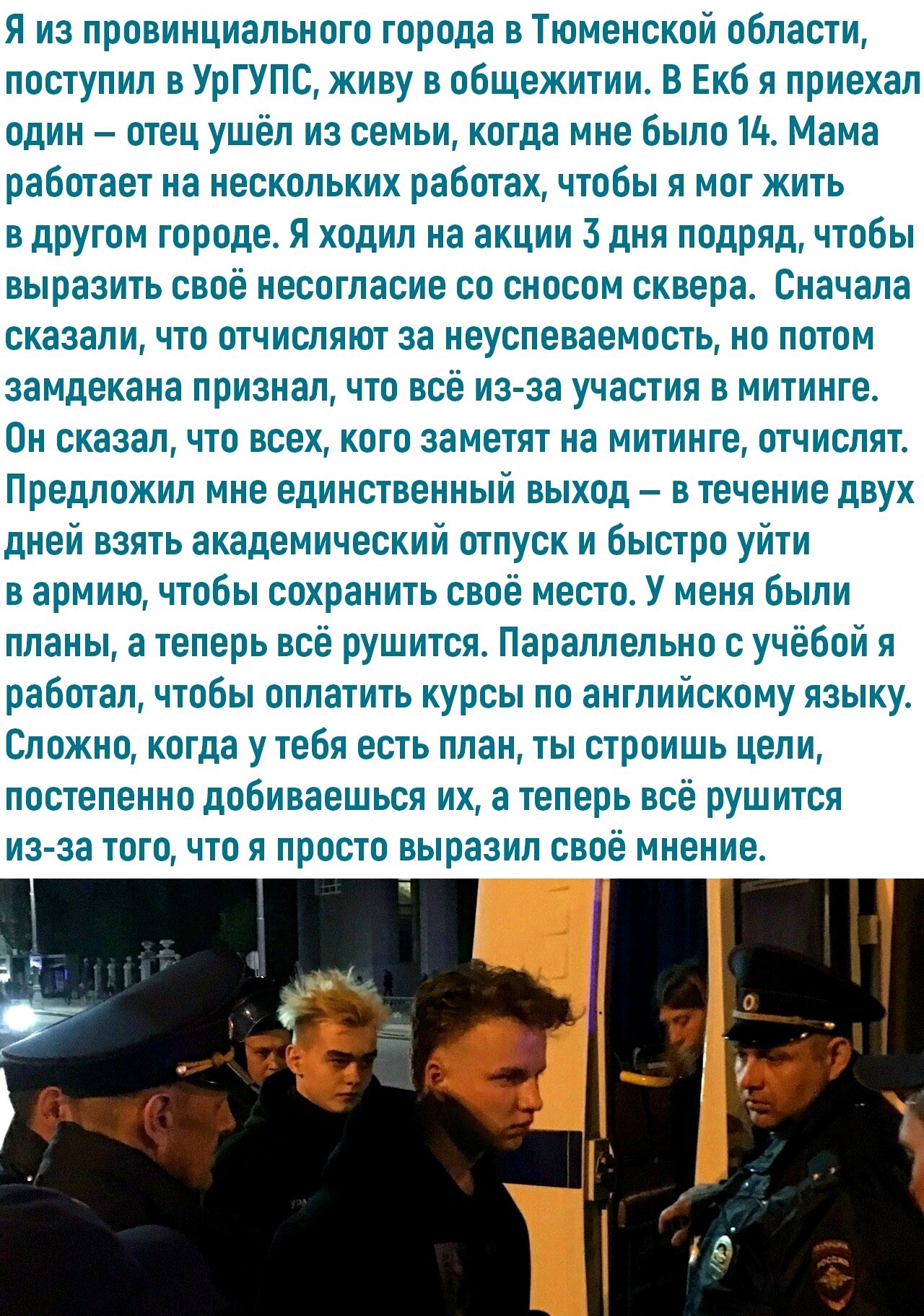 Я из провинциального города в Тюменской области, поступил в УрГУПС, живу в общежитии. В Екб я приехал один – отец ушёл из семьи, когда мне было 14. Мама работает на нескольких работах, чтобы я мог жить в другом городе. Я ходил на акции 3 дня подряд, чтобы выразить своё несогласие со сносом сквера. Сначала сказали, что отчисляют за неуспеваемость, но потом замдекана признал, что всё из-за участия в митинге. Он сказал, что всех, кого заметят на митинге, отчислят. Предложил мне единственный выход – в течение двух дней взять академический отпуск и быстро уйти в армию, чтобы сохранить своё место. У меня были планы, а теперь всё рушится. Параллельно с учёбой я работал, чтобы оплатить курсы по английскому языку. Сложно, когда у тебя есть план, ты строишь цели, постепенно добиваешься их, а теперь всё рушится из-за того, что я просто выразил своё мнение.